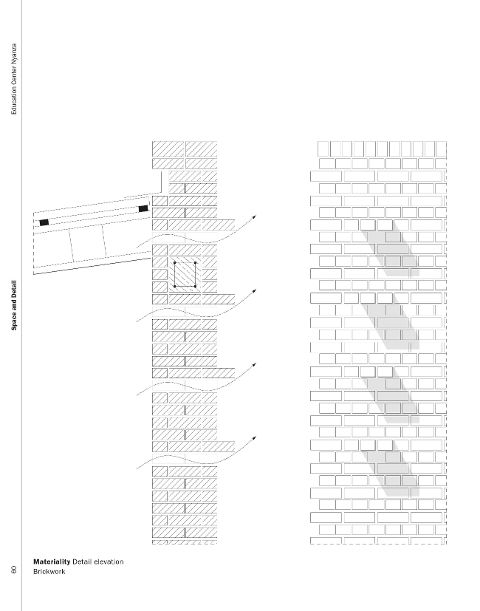 Education Center Nyanza

Space and Detail

60

**Materiality** Detail elevation
Brickwork